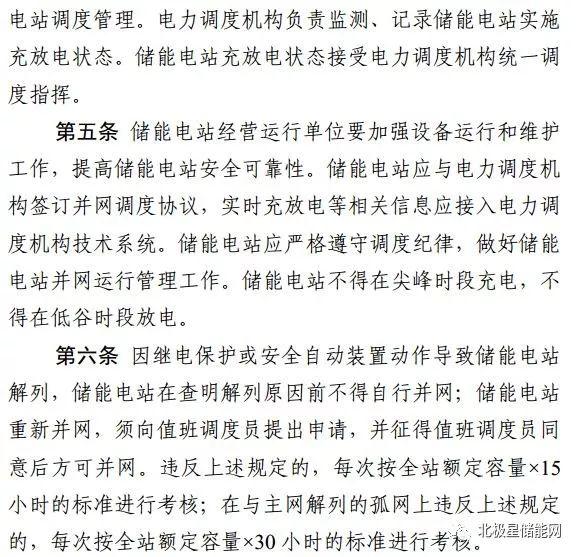 电站调度管理。电力调度机构负责监测、记录储能电站实施充放电状态。储能电站充放电状态接受电力调度机构统一调度指挥。

第五条 储能电站经营运行单位要加强设备运行和维护工作，提高储能电站安全可靠性。储能电站应与电力调度机构签订并网调度协议，实时充放电等相关信息应接入电力调度机构技术系统。储能电站应严格遵守调度纪律，做好储能电站并网运行管理工作。储能电站不得在尖峰时段充电，不得在低谷时段放电。

第六条 因继电保护或安全自动装置动作导致储能电站解列，储能电站在查明解列原因前不得自行并网；储能电站重新并网，须向值班调度员提出申请，并征得值班调度员同意后方可并网。违反上述规定的，每次按全站额定容量×15小时的标准进行考核；在与主网解列的孤网上违反上述规定的，每次按全站额定容量×30小时的标准进行考核。

北极星储能网